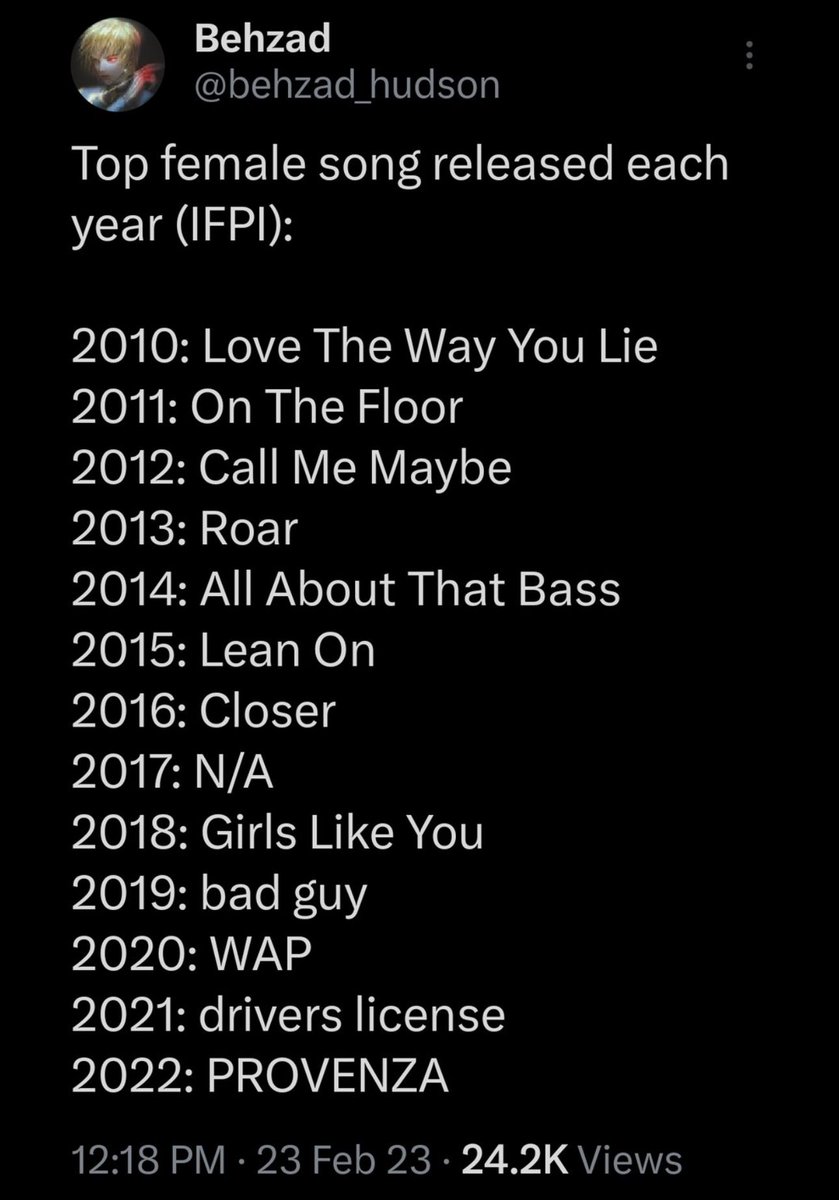 Behzad
@behzad_hudson

Top female song released each year (IFPI):

2010: Love The Way You Lie
2011: On The Floor
2012: Call Me Maybe
2013: Roar
2014: All About That Bass
2015: Lean On
2016: Closer
2017: N/A
2018: Girls Like You
2019: bad guy
2020: WAP
2021: drivers license
2022: PROVENZA

12:18 PM · 23 Feb 23 · 24.2K Views